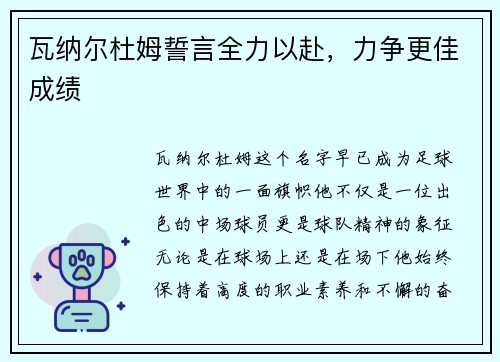 瓦纳尔杜姆誓言全力以赴，力争更佳成绩

瓦纳尔杜姆这个名字早已成为足球世界中的一面旗帜他不仅是一位出色的中场球员更是球队精神的象征无论是在球场上还是在场下他始终保持着高度的职业素养和不懈的奋